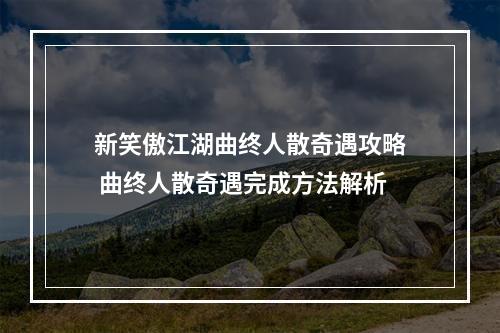 新笑傲江湖曲终人散奇遇攻略
曲终人散奇遇完成方法解析